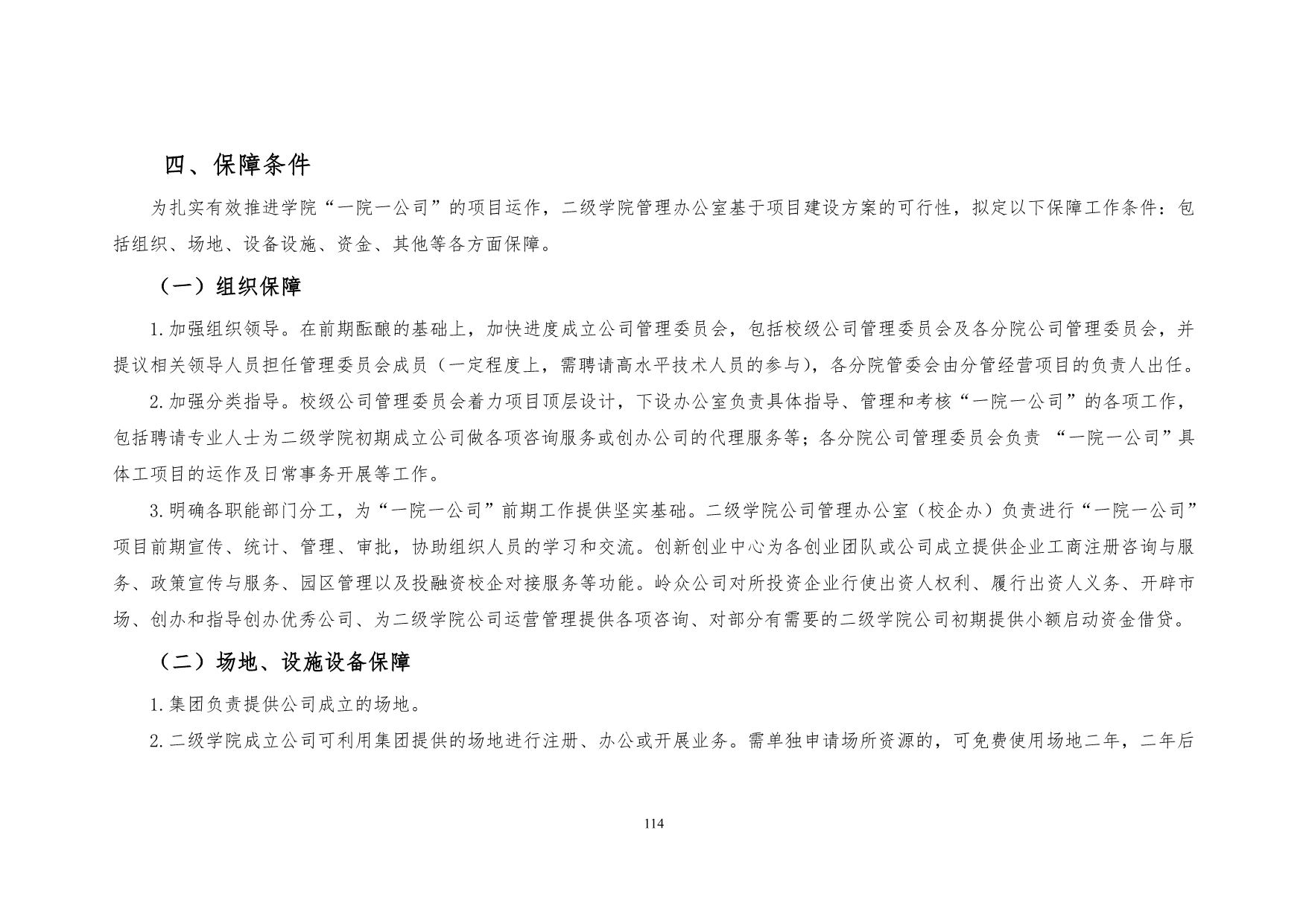 四、保障条件

为扎实有效推进学院“一院一公司”的项目运作，二级学院管理办公室基于项目建设方案的可行性，拟定以下保障工作条件：包括组织、场地、设备设施、资金、其他等各方面保障。

（一）组织保障

1.加强组织领导。在前期酝酿的基础上，加快进度成立公司管理委员会，包括校级公司管理委员会及各分院公司管理委员会，并提议相关领导人员担任管理委员会成员（一定程度上，需聘请高水平技术人员的参与），各分院管委会由分管经营项目的负责人出任。

2.加强分类指导。校级公司管理委员会着力项目顶层设计，下设办公室负责具体指导、管理和考核“一院一公司”的各项工作，包括聘请专业人士为二级学院初期成立公司做各项咨询服务或创办公司的代理服务等；各分院公司管理委员会负责 “一院一公司”具体工项目的运作及日常事务开展等工作。

3.明确各职能部门分工，为“一院一公司”前期工作提供坚实基础。二级学院公司管理办公室（校企办）负责进行“一院一公司”项目前期宣传、统计、管理、审批，协助组织人员的学习和交流。创新创业中心为各创业团队或公司成立提供企业工商注册咨询与服务、政策宣传与服务、园区管理以及投融资校企对接服务等功能。岭众公司对所投资企业行使出资人权利、履行出资人义务、开辟市场、创办和指导创办优秀公司、为二级学院公司运营管理提供各项咨询、对部分有需要的二级学院公司初期提供小额启动资金借贷。

（二）场地、设施设备保障

1.集团负责提供公司成立的场地。

2.二级学院成立公司可利用集团提供的场地进行注册、办公或开展业务。需单独申请场所资源的，可免费使用场地二年，二年后

114